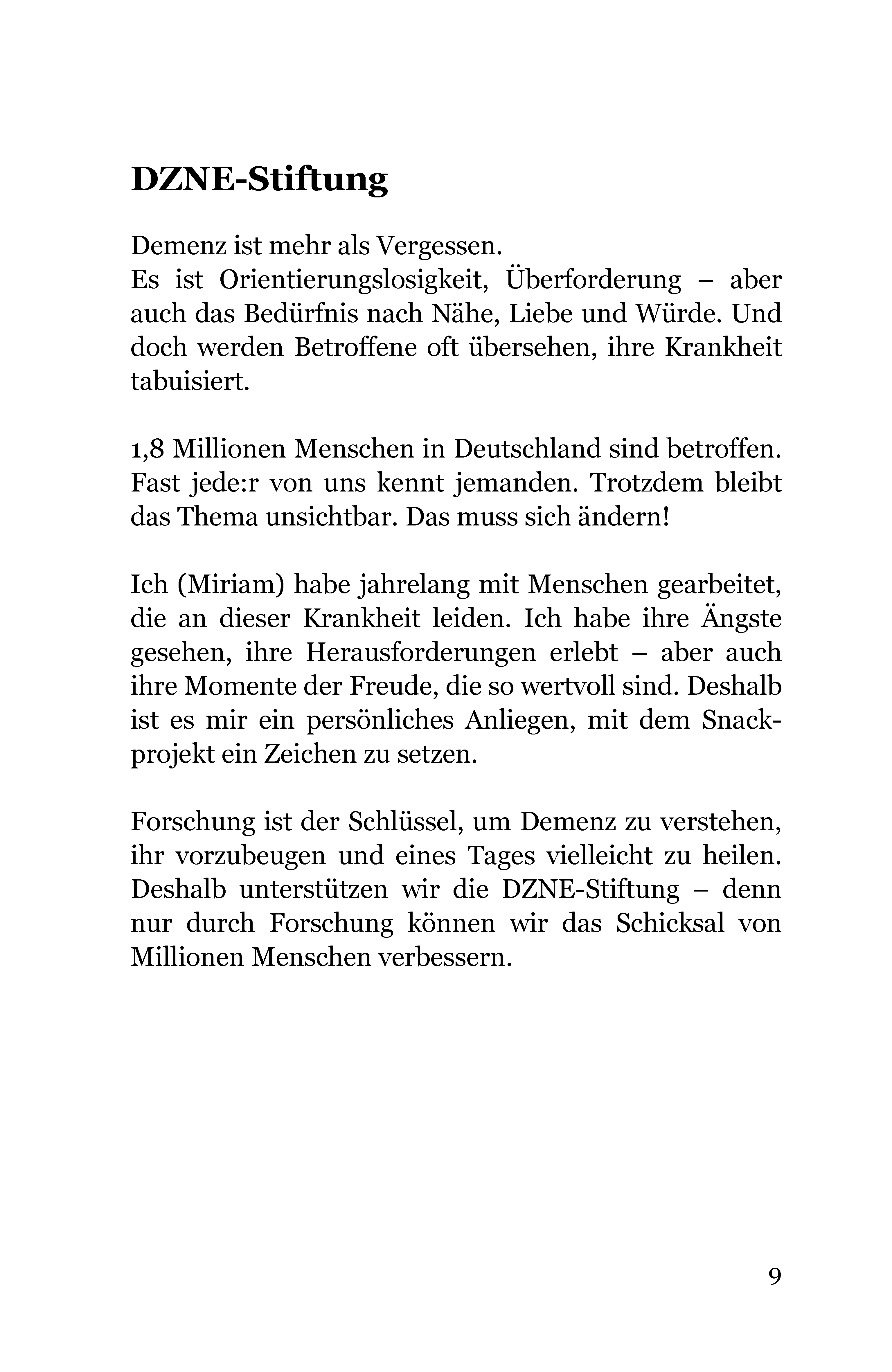 DZNE-Stiftung

Demenz ist mehr als Vergessen.
Es ist Orientierungslosigkeit, Überforderung – aber auch das Bedürfnis nach Nähe, Liebe und Würde. Und doch werden Betroffene oft übersehen, ihre Krankheit tabuisiert.

1,8 Millionen Menschen in Deutschland sind betroffen. Fast jede:r von uns kennt jemanden. Trotzdem bleibt das Thema unsichtbar. Das muss sich ändern!

Ich (Miriam) habe jahrelang mit Menschen gearbeitet, die an dieser Krankheit leiden. Ich habe ihre Ängste gesehen, ihre Herausforderungen erlebt – aber auch ihre Momente der Freude, die so wertvoll sind. Deshalb ist es mir ein persönliches Anliegen, mit dem Snackprojekt ein Zeichen zu setzen.

Forschung ist der Schlüssel, um Demenz zu verstehen, ihr vorzubeugen und eines Tages vielleicht zu heilen. Deshalb unterstützen wir die DZNE-Stiftung – denn nur durch Forschung können wir das Schicksal von Millionen Menschen verbessern.

9